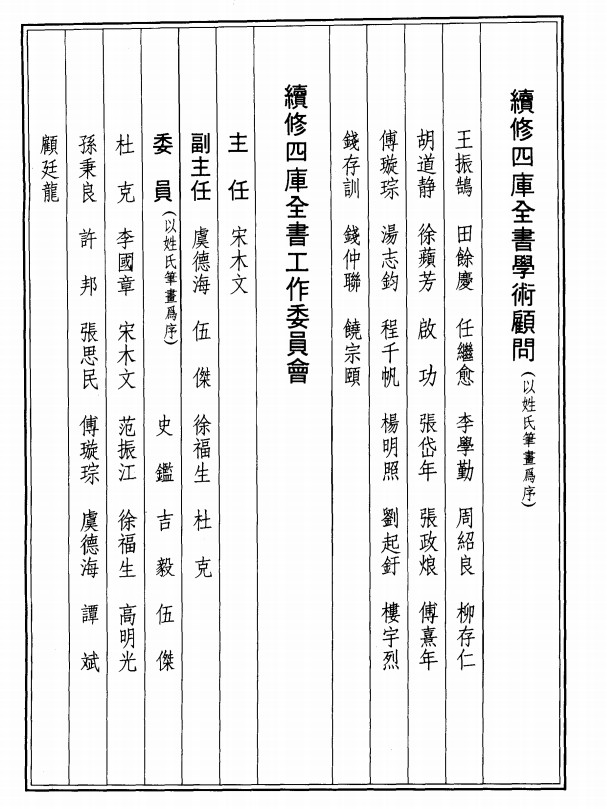 續修四庫全書學術顧問（以姓氏筆畫爲序）

王振鵠　田餘慶　任繼愈　李學勤　周紹良　柳存仁

胡道静　徐蘋芳　啟　功　張岱年　張政烺　傅熹年

傅璇琮　湯志鈞　程千帆　楊明照　劉起釪　樓宇烈

錢存訓　錢仲聯　饒宗頤

續修四庫全書工作委員會

主　任　宋木文

副主任　虞德海　伍　傑　徐福生　杜　克

委　員（以姓氏筆畫爲序）　史　鑑　吉　毅　伍　傑

杜　克　李國章　宋木文　范振江　徐福生　高明光

孫秉良　許　邦　張思民　傅璇琮　虞德海　譚　斌

顧廷龍